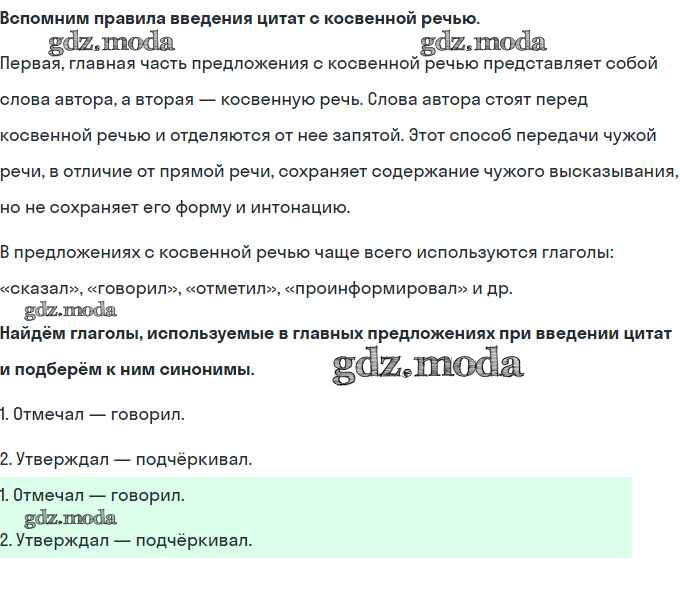 Вспомним правила введения цитат с косвенной речью.

gdz.moda gdz.moda

Первая, главная часть предложения с косвенной речью представляет собой слова автора, а вторая — косвенную речь. Слова автора стоят перед косвенной речью и отделяются от нее запятой. Этот способ передачи чужой речи, в отличие от прямой речи, сохраняет содержание чужого высказывания, но не сохраняет его форму и интонацию.

В предложениях с косвенной речью чаще всего используются глаголы: «сказал», «говорил», «отметил», «проинформировал» и др.

gdz.moda

Найдём глаголы, используемые в главных предложениях при введении цитат и подберём к ним синонимы.

gdz.moda

1. Отмечал — говорил.

2. Утверждал — подчёркивал.

1. Отмечал — говорил.

gdz.moda

2. Утверждал — подчёркивал.